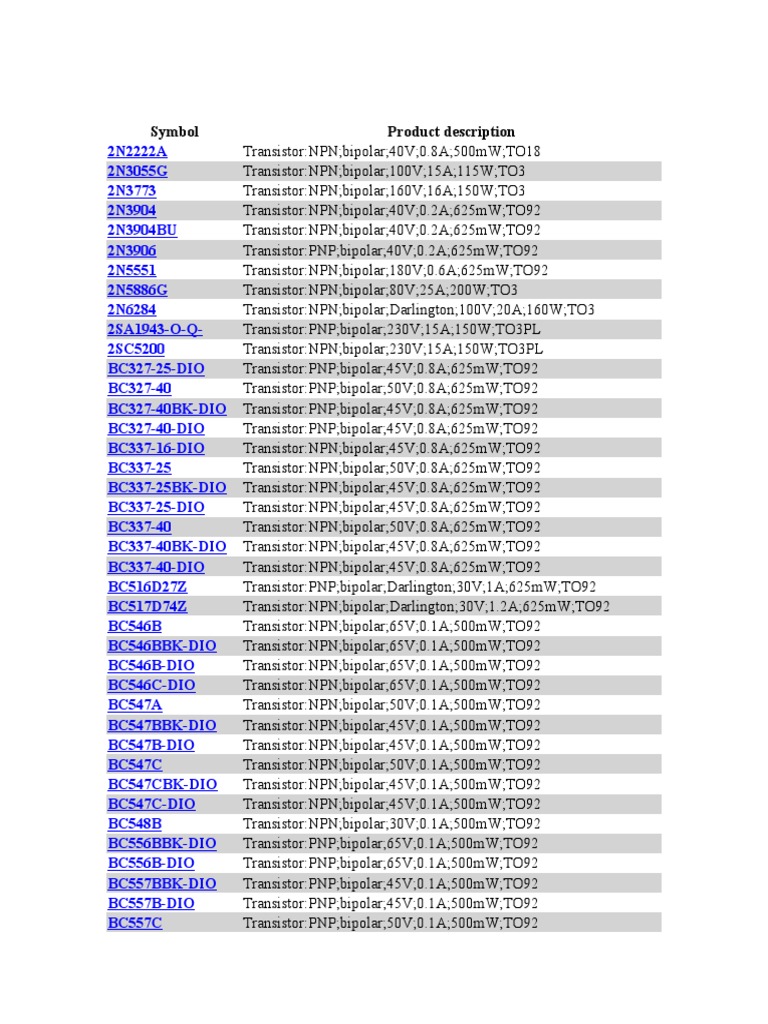 | Symbol | Product description |
|---|---|
| 2N2222A | Transistor:NPN;bipolar;40V;0.8A;500mW;TO18 |
| 2N3055G | Transistor:NPN;bipolar;100V;15A;115W;TO3 |
| 2N3773 | Transistor:NPN;bipolar;160V;16A;150W;TO3 |
| 2N3904 | Transistor:NPN;bipolar;40V;0.2A;625mW;TO92 |
| 2N3904BU | Transistor:NPN;bipolar;40V;0.2A;625mW;TO92 |
| 2N3906 | Transistor:PNP;bipolar;40V;0.2A;625mW;TO92 |
| 2N5551 | Transistor:NPN;bipolar;180V;0.6A;625mW;TO92 |
| 2N5886G | Transistor:NPN;bipolar;80V;25A;200W;TO3 |
| 2N6284 | Transistor:NPN;bipolar;Darlington;100V;20A;160W;TO3 |
| 2SA1943-O-Q- | Transistor:PNP;bipolar;230V;15A;150W;TO3PL |
| 2SC5200 | Transistor:NPN;bipolar;230V;15A;150W;TO3PL |
| BC327-25-DIO | Transistor:PNP;bipolar;45V;0.8A;625mW;TO92 |
| BC327-40 | Transistor:PNP;bipolar;50V;0.8A;625mW;TO92 |
| BC327-40BK-DIO | Transistor:PNP;bipolar;45V;0.8A;625mW;TO92 |
| BC327-40-DIO | Transistor:PNP;bipolar;45V;0.8A;625mW;TO92 |
| BC337-16-DIO | Transistor:NPN;bipolar;45V;0.8A;625mW;TO92 |
| BC337-25 | Transistor:NPN;bipolar;50V;0.8A;625mW;TO92 |
| BC337-25BK-DIO | Transistor:NPN;bipolar;45V;0.8A;625mW;TO92 |
| BC337-25-DIO | Transistor:NPN;bipolar;45V;0.8A;625mW;TO92 |
| BC337-40 | Transistor:NPN;bipolar;50V;0.8A;625mW;TO92 |
| BC337-40BK-DIO | Transistor:NPN;bipolar;45V;0.8A;625mW;TO92 |
| BC337-40-DIO | Transistor:NPN;bipolar;45V;0.8A;625mW;TO92 |
| BC516D27Z | Transistor:PNP;bipolar;Darlington;30V;1A;625mW;TO92 |
| BC517D74Z | Transistor:NPN;bipolar;Darlington;30V;1.2A;625mW;TO92 |
| BC546B | Transistor:NPN;bipolar;65V;0.1A;500mW;TO92 |
| BC546BBK-DIO | Transistor:NPN;bipolar;65V;0.1A;500mW;TO92 |
| BC546B-DIO | Transistor:NPN;bipolar;65V;0.1A;500mW;TO92 |
| BC546C-DIO | Transistor:NPN;bipolar;65V;0.1A;500mW;TO92 |
| BC547A | Transistor:NPN;bipolar;50V;0.1A;500mW;TO92 |
| BC547BBK-DIO | Transistor:NPN;bipolar;45V;0.1A;500mW;TO92 |
| BC547B-DIO | Transistor:NPN;bipolar;45V;0.1A;500mW;TO92 |
| BC547C | Transistor:NPN;bipolar;50V;0.1A;500mW;TO92 |
| BC547CBK-DIO | Transistor:NPN;bipolar;45V;0.1A;500mW;TO92 |
| BC547C-DIO | Transistor:NPN;bipolar;45V;0.1A;500mW;TO92 |
| BC548B | Transistor:NPN;bipolar;30V;0.1A;500mW;TO92 |
| BC556BBK-DIO | Transistor:PNP;bipolar;65V;0.1A;500mW;TO92 |
| BC556B-DIO | Transistor:PNP;bipolar;65V;0.1A;500mW;TO92 |
| BC557BBK-DIO | Transistor:PNP;bipolar;45V;0.1A;500mW;TO92 |
| BC557B-DIO | Transistor:PNP;bipolar;45V;0.1A;500mW;TO92 |
| BC557C | Transistor:PNP;bipolar;50V;0.1A;500mW;TO92 |